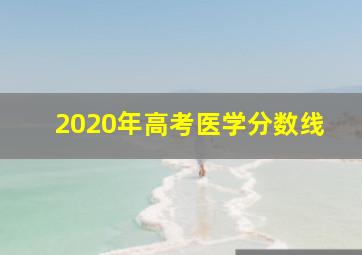 2020年高考医学分数线